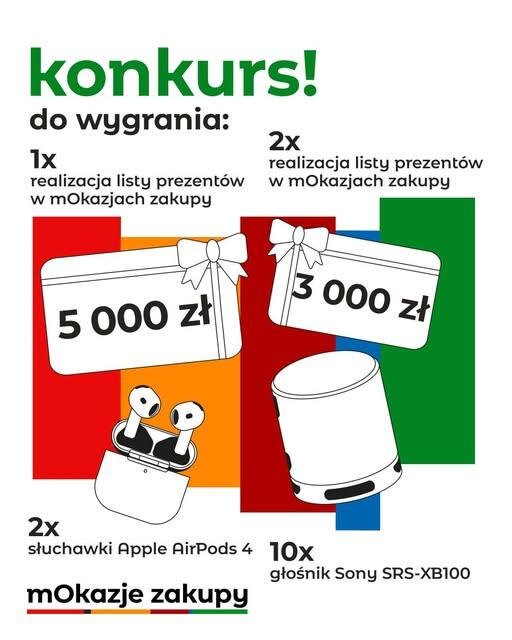 konkurs!

do wygrania:

1x
realizacja listy prezentów w mOkazjach zakupy

2x
realizacja listy prezentów w mOkazjach zakupy

5 000 zł

3 000 zł

2x
słuchawki Apple AirPods 4

10x
głośnik Sony SRS-XB100

mOkazje zakupy